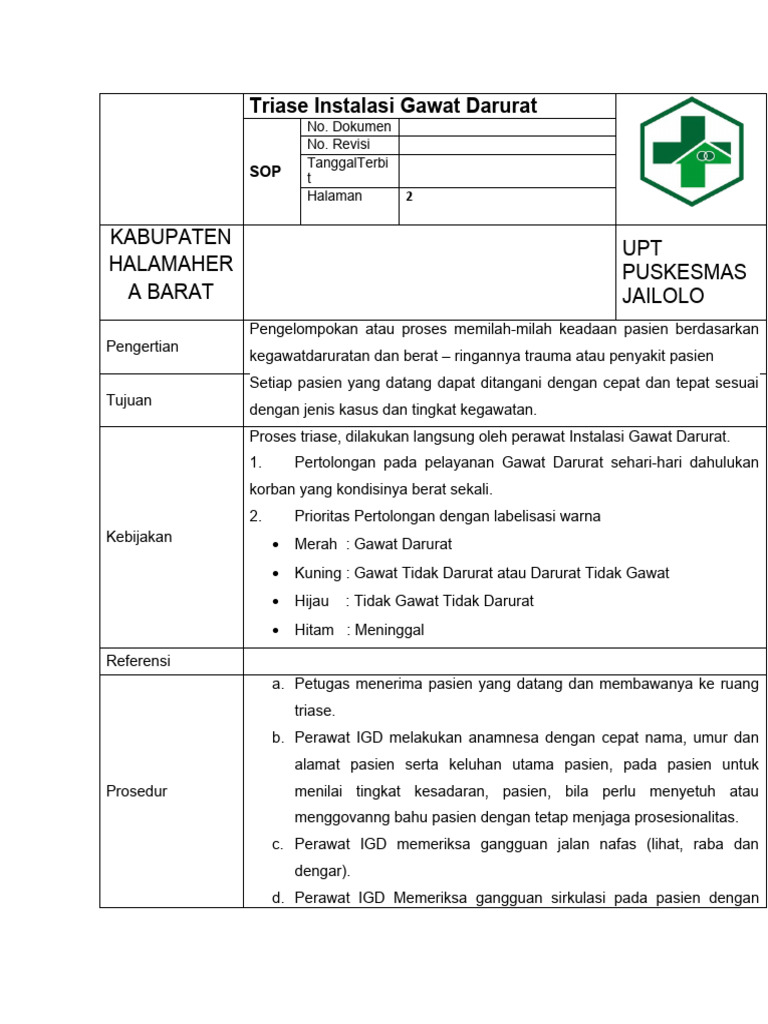 Triase Instalasi Gawat Darurat

SOP

| No. Dokumen | |
|---|---|
| No. Revisi | |
| TanggalTerbit | |
| Halaman | 2 |

KABUPATEN HALAMAHERA BARAT

UPT PUSKESMAS JAILOLO

| | |
|---|---|
| Pengertian | Pengelompokan atau proses memilah-milah keadaan pasien berdasarkan kegawatdaruratan dan berat – ringannya trauma atau penyakit pasien |
| Tujuan | Setiap pasien yang datang dapat ditangani dengan cepat dan tepat sesuai dengan jenis kasus dan tingkat kegawatan. |
| Kebijakan | Proses triase, dilakukan langsung oleh perawat Instalasi Gawat Darurat. 1. Pertolongan pada pelayanan Gawat Darurat sehari-hari dahulukan korban yang kondisinya berat sekali. 2. Prioritas Pertolongan dengan labelisasi warna • Merah : Gawat Darurat • Kuning : Gawat Tidak Darurat atau Darurat Tidak Gawat • Hijau : Tidak Gawat Tidak Darurat • Hitam : Meninggal |
| Referensi | |
| Prosedur | a. Petugas menerima pasien yang datang dan membawanya ke ruang triase. b. Perawat IGD melakukan anamnesa dengan cepat nama, umur dan alamat pasien serta keluhan utama pasien, pada pasien untuk menilai tingkat kesadaran, pasien, bila perlu menyetuh atau menggovanng bahu pasien dengan tetap menjaga prosesionalitas. c. Perawat IGD memeriksa gangguan jalan nafas (lihat, raba dan dengar). d. Perawat IGD Memeriksa gangguan sirkulasi pada pasien dengan |